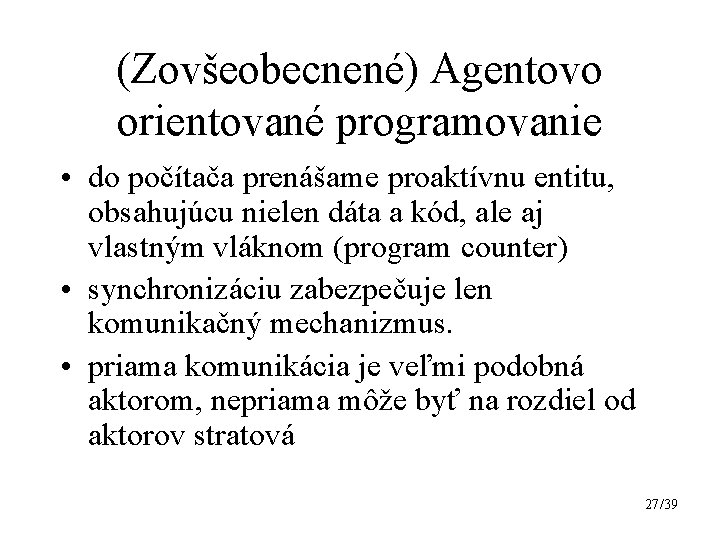 (Zovšeobecnené) Agentovo orientované programovanie

• do počítača prenášame proaktívnu entitu, obsahujúcu nielen dáta a kód, ale aj vlastným vláknom (program counter)
• synchronizáciu zabezpečuje len komunikačný mechanizmus.
• priama komunikácia je veľmi podobná aktorom, nepriama môže byť na rozdiel od aktorov stratová

27/39